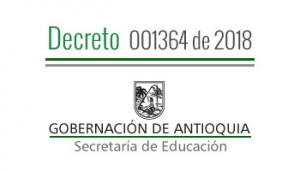 Decreto 001364 de 2018

GOBERNACIÓN DE ANTIOQUIA
Secretaría de Educación